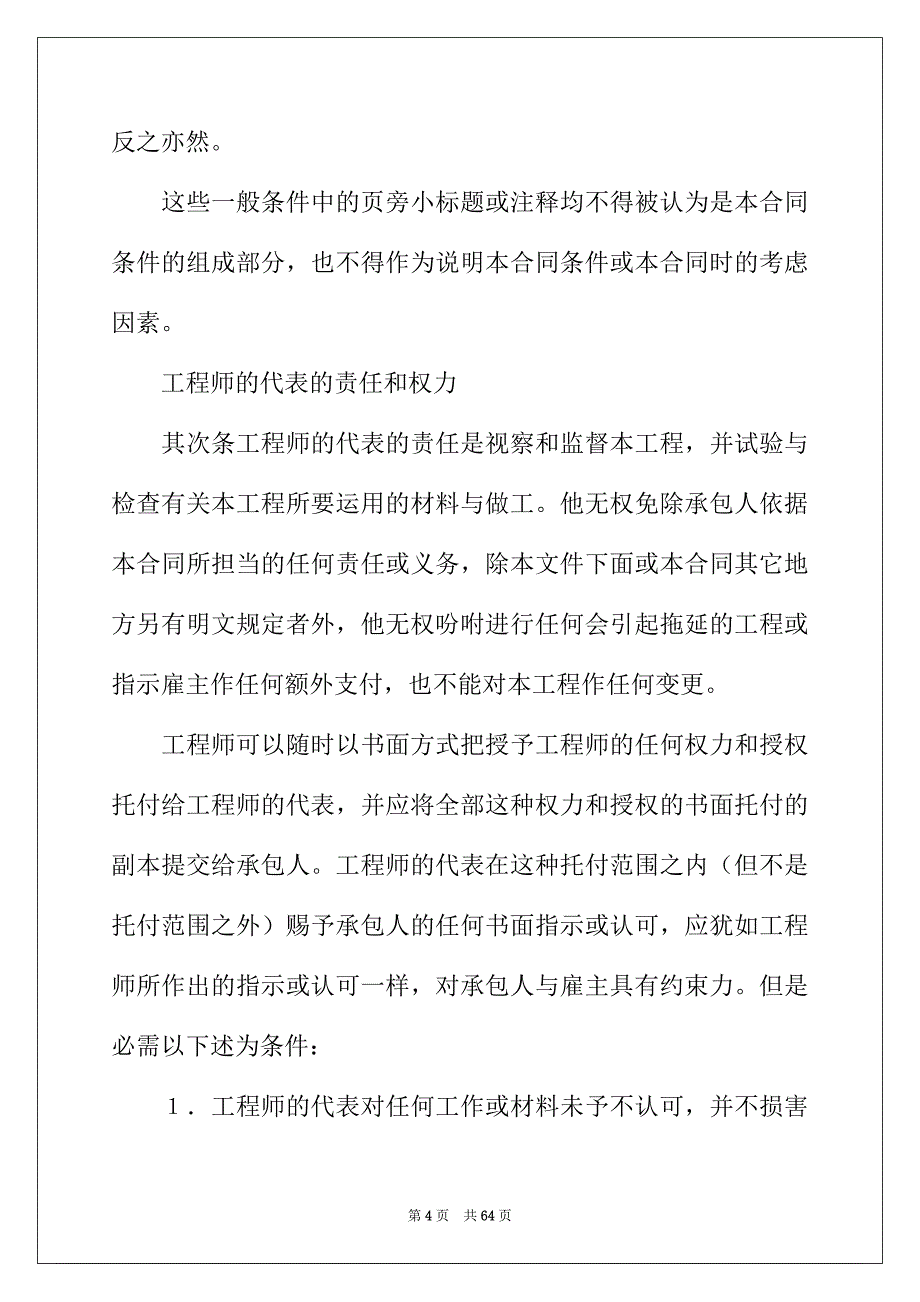 反之亦然。

这些一般条件中的页旁小标题或注释均不得被认为是本合同条件的组成部分，也不得作为说明本合同条件或本合同时的考虑因素。

工程师的代表的责任和权力

其次条工程师的代表的责任是视察和监督本工程，并试验与检查有关本工程所要运用的材料与做工。他无权免除承包人依据本合同所担当的任何责任或义务，除本文件下面或本合同其它地方另有明文规定者外，他无权吩咐进行任何会引起拖延的工程或指示雇主作任何额外支付，也不能对本工程作任何变更。

工程师可以随时以书面方式把授予工程师的任何权力和授权托付给工程师的代表，并应将全部这种权力和授权的书面托付的副本提交给承包人。工程师的代表在这种托付范围之内（但不是托付范围之外）赐予承包人的任何书面指示或认可，应犹如工程师所作出的指示或认可一样，对承包人与雇主具有约束力。但是必需以下述为条件：

１．工程师的代表对任何工作或材料未予不认可，并不损害

第 4 页　共 64 页